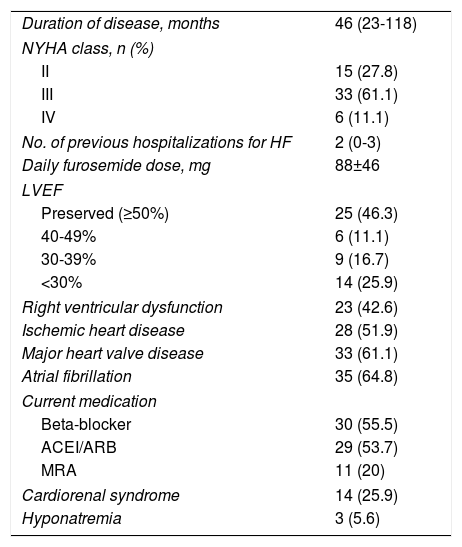 | | |
|---|---|
| Duration of disease, months | 46 (23-118) |
| NYHA class, n (%) | |
| II | 15 (27.8) |
| III | 33 (61.1) |
| IV | 6 (11.1) |
| No. of previous hospitalizations for HF | 2 (0-3) |
| Daily furosemide dose, mg | 88±46 |
| LVEF | |
| Preserved (≥50%) | 25 (46.3) |
| 40-49% | 6 (11.1) |
| 30-39% | 9 (16.7) |
| <30% | 14 (25.9) |
| Right ventricular dysfunction | 23 (42.6) |
| Ischemic heart disease | 28 (51.9) |
| Major heart valve disease | 33 (61.1) |
| Atrial fibrillation | 35 (64.8) |
| Current medication | |
| Beta-blocker | 30 (55.5) |
| ACEI/ARB | 29 (53.7) |
| MRA | 11 (20) |
| Cardiorenal syndrome | 14 (25.9) |
| Hyponatremia | 3 (5.6) |